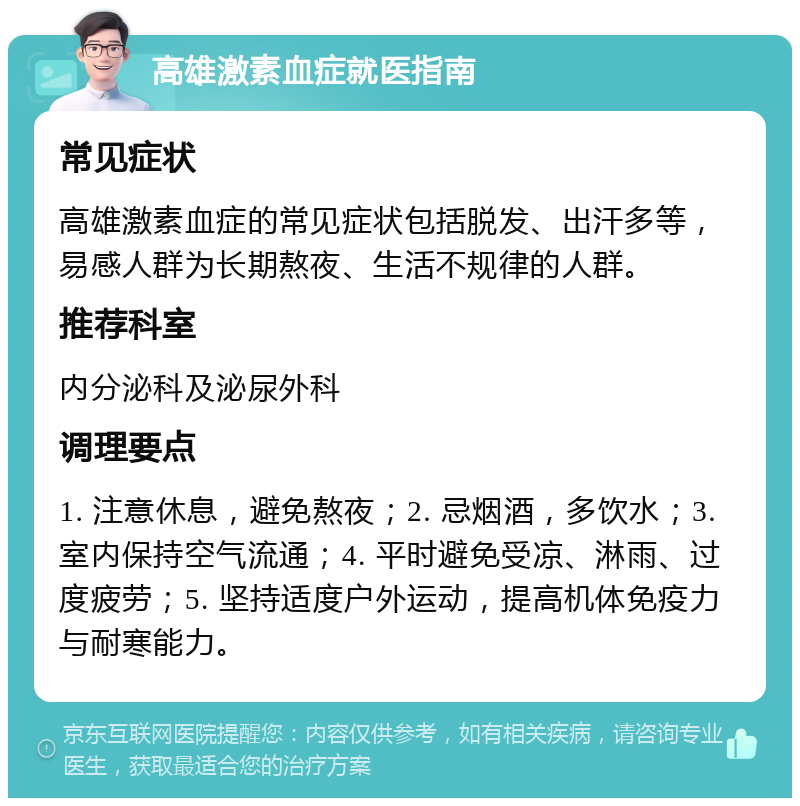 高雄激素血症就医指南

常见症状

高雄激素血症的常见症状包括脱发、出汗多等，易感人群为长期熬夜、生活不规律的人群。

推荐科室

内分泌科及泌尿外科

调理要点

1. 注意休息，避免熬夜；2. 忌烟酒，多饮水；3. 室内保持空气流通；4. 平时避免受凉、淋雨、过度疲劳；5. 坚持适度户外运动，提高机体免疫力与耐寒能力。

京东互联网医院提醒您：内容仅供参考，如有相关疾病，请咨询专业医生，获取最适合您的治疗方案